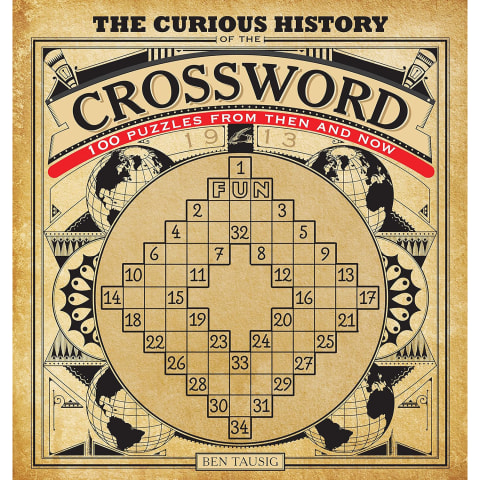 THE CURIOUS HISTORY

OF THE

CROSSWORD

100 PUZZLES FROM THEN AND NOW

19 13

1
FUN
2 3
4 32 5
6 7 8 9
10 11 12 13
14 15 16 17
18 19 20 21
22 23 24 25
26 33 27
28 29
30 31
34

BEN TAUSIG